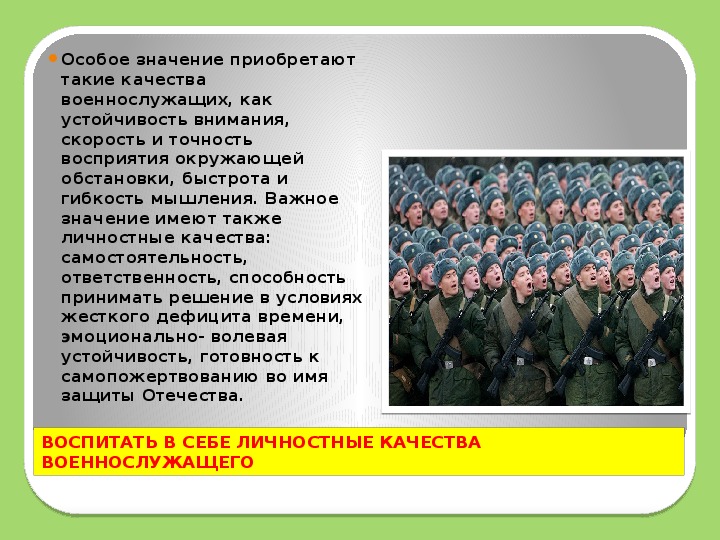 Особое значение приобретают такие качества военнослужащих, как устойчивость внимания, скорость и точность восприятия окружающей обстановки, быстрота и гибкость мышления. Важное значение имеют также личностные качества: самостоятельность, ответственность, способность принимать решение в условиях жесткого дефицита времени, эмоционально- волевая устойчивость, готовность к самопожертвованию во имя защиты Отечества.

ВОСПИТАТЬ В СЕБЕ ЛИЧНОСТНЫЕ КАЧЕСТВА ВОЕННОСЛУЖАЩЕГО